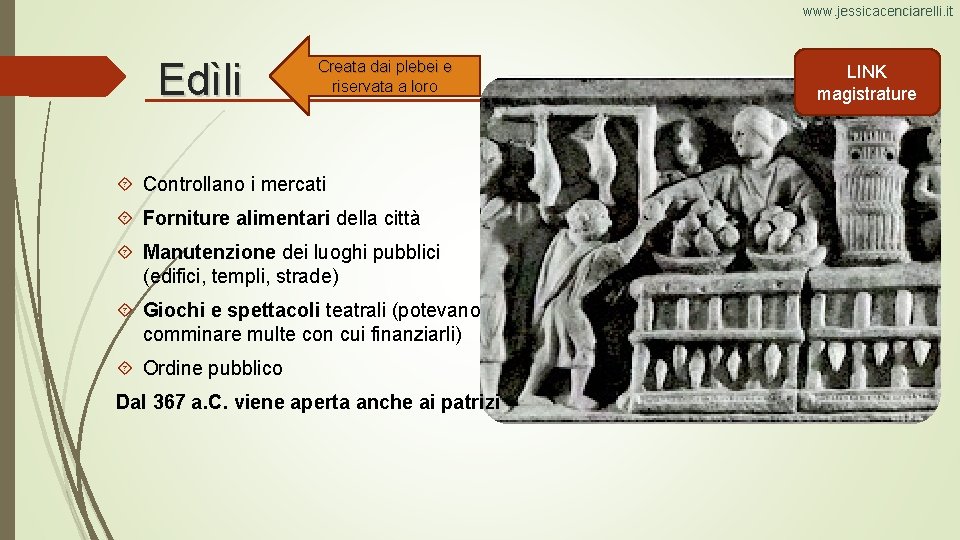 www.jessicacenciarelli.it

Edìli

Creata dai plebei e riservata a loro

LINK magistrature

Controllano i mercati

Forniture alimentari della città

Manutenzione dei luoghi pubblici (edifici, templi, strade)

Giochi e spettacoli teatrali (potevano comminare multe con cui finanziarli)

Ordine pubblico

Dal 367 a.C. viene aperta anche ai patrizi